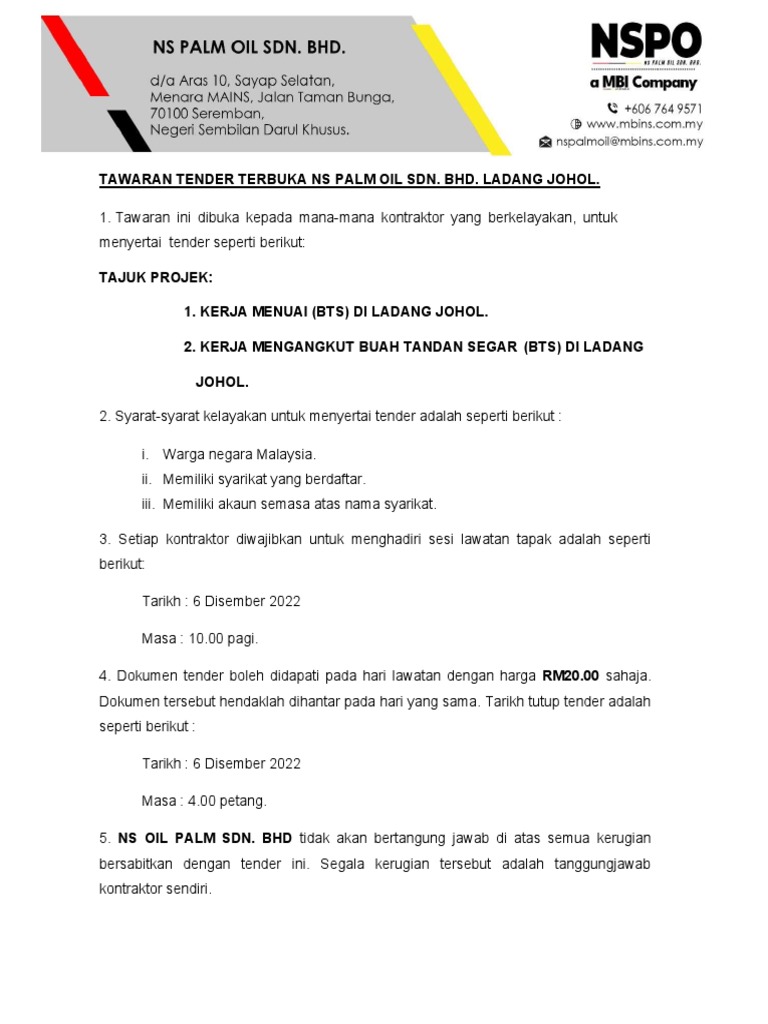 NS PALM OIL SDN. BHD.

d/a Aras 10, Sayap Selatan,
Menara MAINS, Jalan Taman Bunga,
70100 Seremban,
Negeri Sembilan Darul Khusus.

NSPO
NS PALM OIL SDN. BHD.
a MBI Company

+606 764 9571
www.mbins.com.my
nspalmoil@mbins.com.my

TAWARAN TENDER TERBUKA NS PALM OIL SDN. BHD. LADANG JOHOL.

1. Tawaran ini dibuka kepada mana-mana kontraktor yang berkelayakan, untuk menyertai tender seperti berikut:

TAJUK PROJEK:

1. KERJA MENUAI (BTS) DI LADANG JOHOL.

2. KERJA MENGANGKUT BUAH TANDAN SEGAR (BTS) DI LADANG JOHOL.

2. Syarat-syarat kelayakan untuk menyertai tender adalah seperti berikut :

i. Warga negara Malaysia.
ii. Memiliki syarikat yang berdaftar.
iii. Memiliki akaun semasa atas nama syarikat.

3. Setiap kontraktor diwajibkan untuk menghadiri sesi lawatan tapak adalah seperti berikut:

Tarikh : 6 Disember 2022

Masa : 10.00 pagi.

4. Dokumen tender boleh didapati pada hari lawatan dengan harga RM20.00 sahaja. Dokumen tersebut hendaklah dihantar pada hari yang sama. Tarikh tutup tender adalah seperti berikut :

Tarikh : 6 Disember 2022

Masa : 4.00 petang.

5. NS OIL PALM SDN. BHD tidak akan bertangung jawab di atas semua kerugian bersabitkan dengan tender ini. Segala kerugian tersebut adalah tanggungjawab kontraktor sendiri.